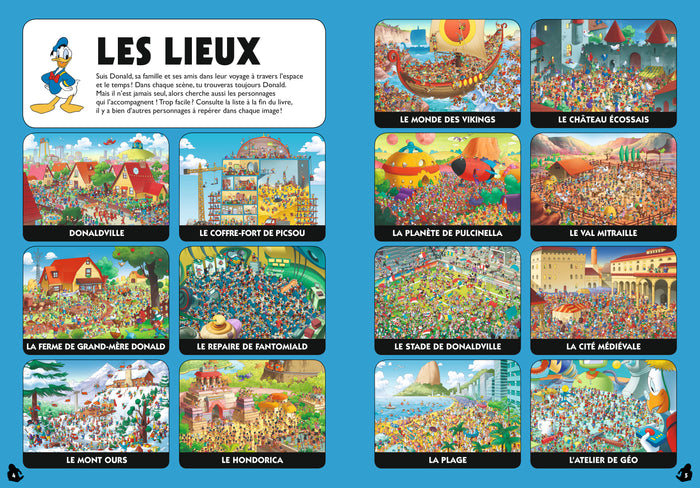 LES LIEUX

Suis Donald, sa famille et ses amis dans leur voyage à travers l'espace et le temps ! Dans chaque scène, tu trouveras toujours Donald. Mais il n'est jamais seul, alors cherche aussi les personnages qui l'accompagnent ! Trop facile ? Consulte la liste à la fin du livre, il y a bien d'autres personnages à repérer dans chaque image !

DONALDVILLE

LE COFFRE-FORT DE PICSOU

LA FERME DE GRAND-MÈRE DONALD

LE REPAIRE DE FANTOMIALD

LE MONT OURS

LE HONDORICA

4

LE MONDE DES VIKINGS

LE CHÂTEAU ÉCOSSAIS

LA PLANÈTE DE PULCINELLA

LE VAL MITRAILLE

LE STADE DE DONALDVILLE

LA CITÉ MÉDIÉVALE

LA PLAGE

L'ATELIER DE GÉO

5